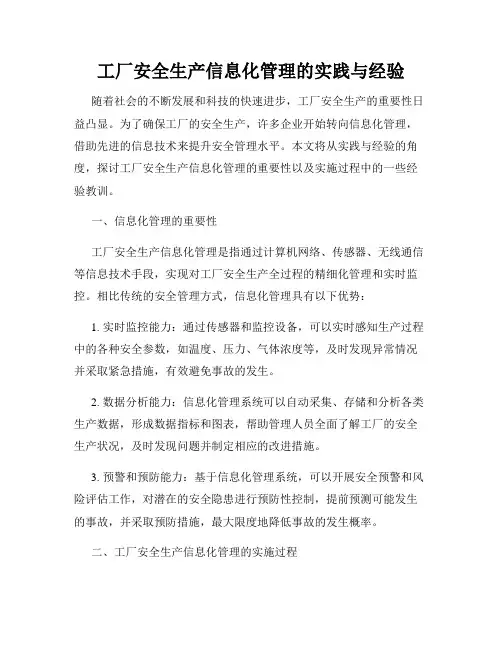 工厂安全生产信息化管理的实践与经验

随着社会的不断发展和科技的快速进步，工厂安全生产的重要性日益凸显。为了确保工厂的安全生产，许多企业开始转向信息化管理，借助先进的信息技术来提升安全管理水平。本文将从实践与经验的角度，探讨工厂安全生产信息化管理的重要性以及实施过程中的一些经验教训。

一、信息化管理的重要性

工厂安全生产信息化管理是指通过计算机网络、传感器、无线通信等信息技术手段，实现对工厂安全生产全过程的精细化管理和实时监控。相比传统的安全管理方式，信息化管理具有以下优势：

1. 实时监控能力：通过传感器和监控设备，可以实时感知生产过程中的各种安全参数，如温度、压力、气体浓度等，及时发现异常情况并采取紧急措施，有效避免事故的发生。

2. 数据分析能力：信息化管理系统可以自动采集、存储和分析各类生产数据，形成数据指标和图表，帮助管理人员全面了解工厂的安全生产状况，及时发现问题并制定相应的改进措施。

3. 预警和预防能力：基于信息化管理系统，可以开展安全预警和风险评估工作，对潜在的安全隐患进行预防性控制，提前预测可能发生的事故，并采取预防措施，最大限度地降低事故的发生概率。

二、工厂安全生产信息化管理的实施过程